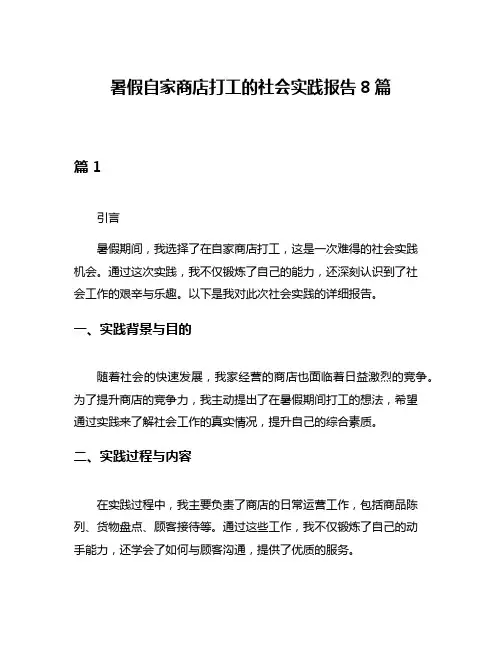 暑假自家商店打工的社会实践报告 8 篇

篇 1

引言

暑假期间，我选择了在自家商店打工，这是一次难得的社会实践机会。通过这次实践，我不仅锻炼了自己的能力，还深刻认识到了社会工作的艰辛与乐趣。以下是我对此次社会实践的详细报告。

一、实践背景与目的

随着社会的快速发展，我家经营的商店也面临着日益激烈的竞争。为了提升商店的竞争力，我主动提出了在暑假期间打工的想法，希望通过实践来了解社会工作的真实情况，提升自己的综合素质。

二、实践过程与内容

在实践过程中，我主要负责了商店的日常运营工作，包括商品陈列、货物盘点、顾客接待等。通过这些工作，我不仅锻炼了自己的动手能力，还学会了如何与顾客沟通，提供了优质的服务。